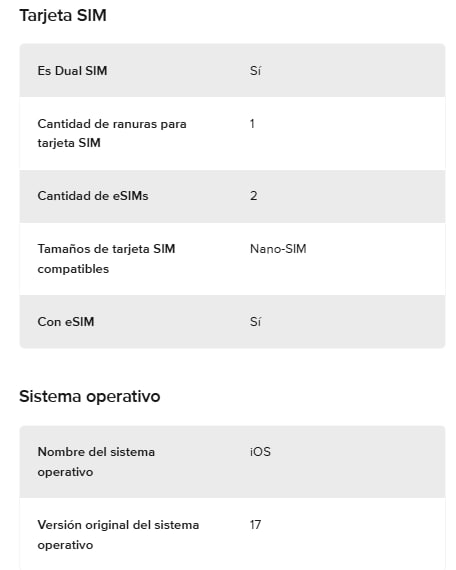 Tarjeta SIM

| | |
|---|---|
| Es Dual SIM | Sí |
| Cantidad de ranuras para tarjeta SIM | 1 |
| Cantidad de eSIMs | 2 |
| Tamaños de tarjeta SIM compatibles | Nano-SIM |
| Con eSIM | Sí |

Sistema operativo

| | |
|---|---|
| Nombre del sistema operativo | iOS |
| Versión original del sistema operativo | 17 |